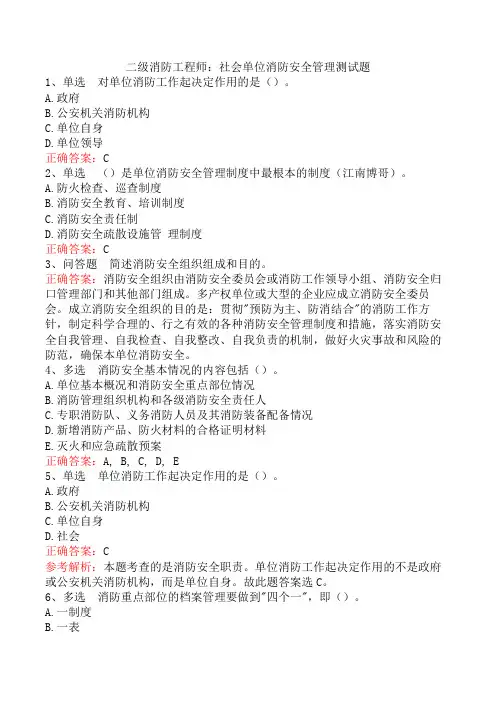 二级消防工程师：社会单位消防安全管理测试题
1、单选　对单位消防工作起决定作用的是（）。
A.政府
B.公安机关消防机构
C.单位自身
D.单位领导
正确答案：C
2、单选　（）是单位消防安全管理制度中最根本的制度（江南博哥）。
A.防火检查、巡查制度
B.消防安全教育、培训制度
C.消防安全责任制
D.消防安全疏散设施管　理制度
正确答案：C
3、问答题　简述消防安全组织组成和目的。
正确答案：消防安全组织由消防安全委员会或消防工作领导小组、消防安全归口管理部门和其他部门组成。多产权单位或大型的企业应成立消防安全委员会。成立消防安全组织的目的是：贯彻"预防为主、防消结合"的消防工作方针，制定科学合理的、行之有效的各种消防安全管理制度和措施，落实消防安全自我管理、自我检查、自我整改、自我负责的机制，做好火灾事故和风险的防范，确保本单位消防安全。
4、多选　消防安全基本情况的内容包括（）。
A.单位基本概况和消防安全重点部位情况
B.消防管理组织机构和各级消防安全责任人
C.专职消防队、义务消防人员及其消防装备配备情况
D.新增消防产品、防火材料的合格证明材料
E.灭火和应急疏散预案
正确答案：A, B, C, D, E
5、单选　单位消防工作起决定作用的是（）。
A.政府
B.公安机关消防机构
C.单位自身
D.社会
正确答案：C
参考解析：本题考查的是消防安全职责。单位消防工作起决定作用的不是政府或公安机关消防机构，而是单位自身。故此题答案选C。
6、多选　消防重点部位的档案管理要做到"四个一"，即（）。
A.一制度
B.一表